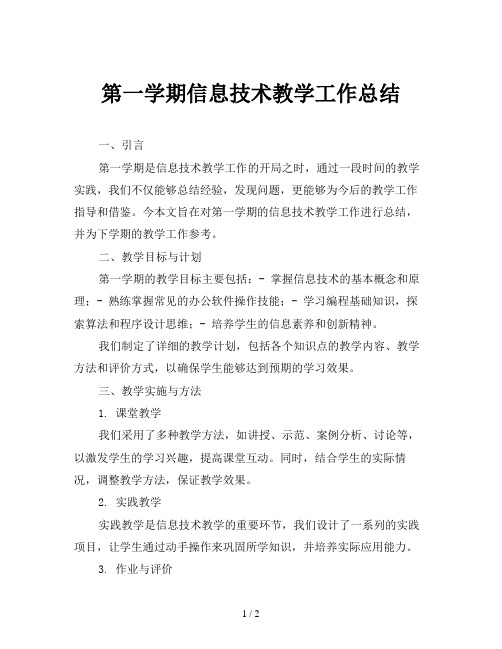 第一学期信息技术教学工作总结

一、引言

第一学期是信息技术教学工作的开局之时，通过一段时间的教学实践，我们不仅能够总结经验，发现问题，更能够为今后的教学工作指导和借鉴。今本文旨在对第一学期的信息技术教学工作进行总结，并为下学期的教学工作参考。

二、教学目标与计划

第一学期的教学目标主要包括：- 掌握信息技术的基本概念和原理；- 熟练掌握常见的办公软件操作技能；- 学习编程基础知识，探索算法和程序设计思维；- 培养学生的信息素养和创新精神。

我们制定了详细的教学计划，包括各个知识点的教学内容、教学方法和评价方式，以确保学生能够达到预期的学习效果。

三、教学实施与方法

1. 课堂教学

我们采用了多种教学方法，如讲授、示范、案例分析、讨论等，以激发学生的学习兴趣，提高课堂互动。同时，结合学生的实际情况，调整教学方法，保证教学效果。

2. 实践教学

实践教学是信息技术教学的重要环节，我们设计了一系列的实践项目，让学生通过动手操作来巩固所学知识，并培养实际应用能力。

3. 作业与评价

1 / 2